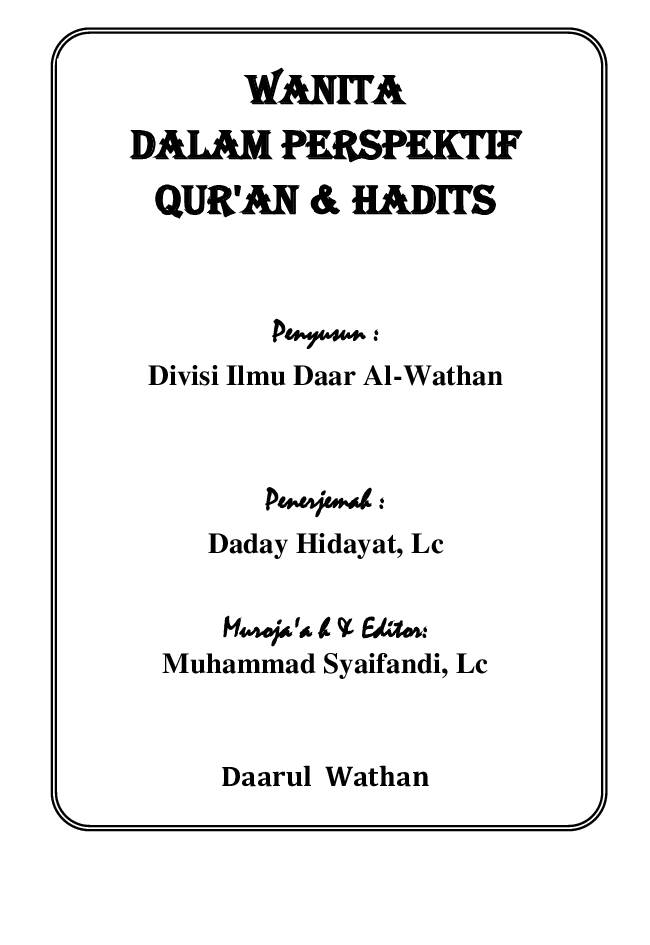 WANITA
DALAM PERSPEKTIF
QUR'AN & HADITS

Penyusun :
Divisi Ilmu Daar Al-Wathan

Penerjemah :
Daday Hidayat, Lc

Muroja'a h & Editor:
Muhammad Syaifandi, Lc

Daarul Wathan